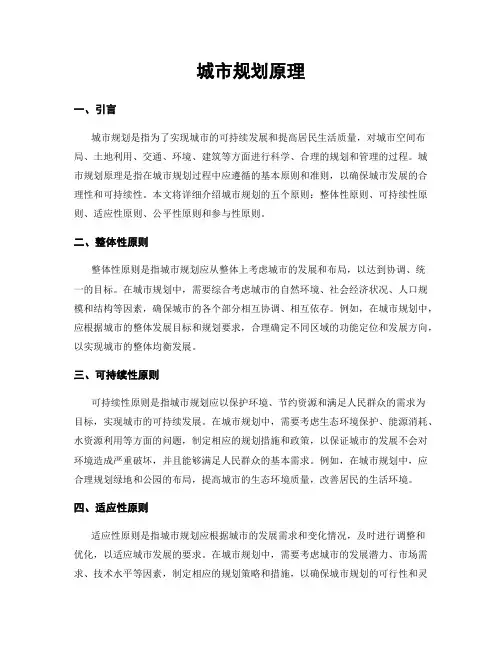 城市规划原理

一、引言

城市规划是指为了实现城市的可持续发展和提高居民生活质量，对城市空间布局、土地利用、交通、环境、建筑等方面进行科学、合理的规划和管理的过程。城市规划原理是指在城市规划过程中应遵循的基本原则和准则，以确保城市发展的合理性和可持续性。本文将详细介绍城市规划的五个原则：整体性原则、可持续性原则、适应性原则、公平性原则和参与性原则。

二、整体性原则

整体性原则是指城市规划应从整体上考虑城市的发展和布局，以达到协调、统一的目标。在城市规划中，需要综合考虑城市的自然环境、社会经济状况、人口规模和结构等因素，确保城市的各个部分相互协调、相互依存。例如，在城市规划中，应根据城市的整体发展目标和规划要求，合理确定不同区域的功能定位和发展方向，以实现城市的整体均衡发展。

三、可持续性原则

可持续性原则是指城市规划应以保护环境、节约资源和满足人民群众的需求为目标，实现城市的可持续发展。在城市规划中，需要考虑生态环境保护、能源消耗、水资源利用等方面的问题，制定相应的规划措施和政策，以保证城市的发展不会对环境造成严重破坏，并且能够满足人民群众的基本需求。例如，在城市规划中，应合理规划绿地和公园的布局，提高城市的生态环境质量，改善居民的生活环境。

四、适应性原则

适应性原则是指城市规划应根据城市的发展需求和变化情况，及时进行调整和优化，以适应城市发展的要求。在城市规划中，需要考虑城市的发展潜力、市场需求、技术水平等因素，制定相应的规划策略和措施，以确保城市规划的可行性和灵